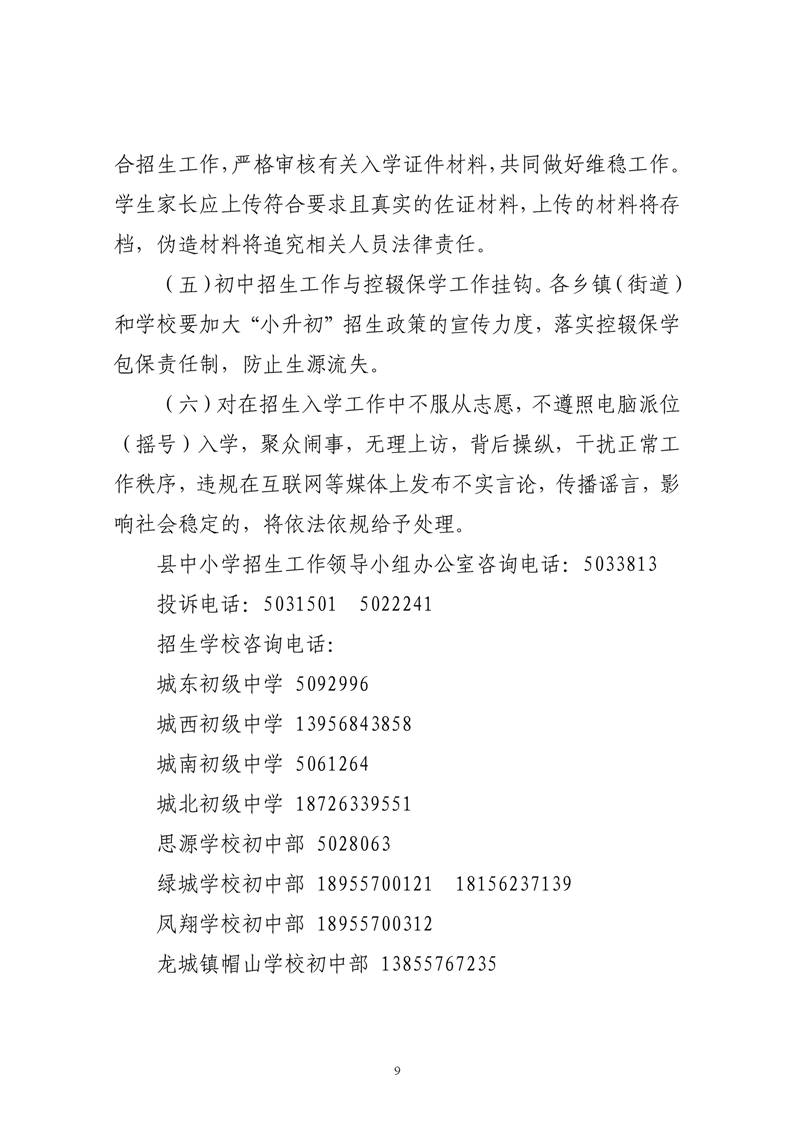 合招生工作，严格审核有关入学证件材料，共同做好维稳工作。学生家长应上传符合要求且真实的佐证材料，上传的材料将存档，伪造材料将追究相关人员法律责任。

（五）初中招生工作与控辍保学工作挂钩。各乡镇（街道）和学校要加大“小升初”招生政策的宣传力度，落实控辍保学包保责任制，防止生源流失。

（六）对在招生入学工作中不服从志愿，不遵照电脑派位（摇号）入学，聚众闹事，无理上访，背后操纵，干扰正常工作秩序，违规在互联网等媒体上发布不实言论，传播谣言，影响社会稳定的，将依法依规给予处理。

县中小学招生工作领导小组办公室咨询电话：5033813

投诉电话：5031501　5022241

招生学校咨询电话：

城东初级中学 5092996

城西初级中学 13956843858

城南初级中学 5061264

城北初级中学 18726339551

思源学校初中部 5028063

绿城学校初中部 18955700121　18156237139

凤翔学校初中部 18955700312

龙城镇帽山学校初中部 13855767235

9